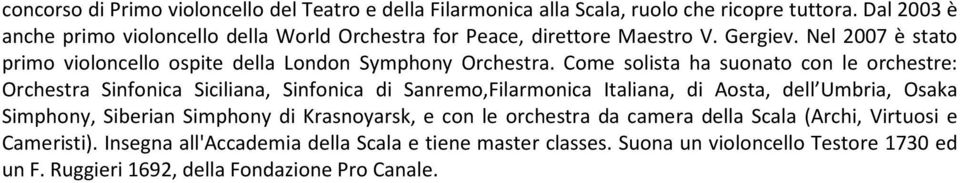 concorso di Primo violoncello del Teatro e della Filarmonica alla Scala, ruolo che ricopre tuttora. Dal 2003 è anche primo violoncello della World Orchestra for Peace, direttore Maestro V. Gergiev. Nel 2007 è stato primo violoncello ospite della London Symphony Orchestra. Come solista ha suonato con le orchestre: Orchestra Sinfonica Siciliana, Sinfonica di Sanremo,Filarmonica Italiana, di Aosta, dell'Umbria, Osaka Simphony, Siberian Simphony di Krasnoyarsk, e con le orchestra da camera della Scala (Archi, Virtuosi e Cameristi). Insegna all'Accademia della Scala e tiene master classes. Suona un violoncello Testore 1730 ed un F. Ruggieri 1692, della Fondazione Pro Canale.